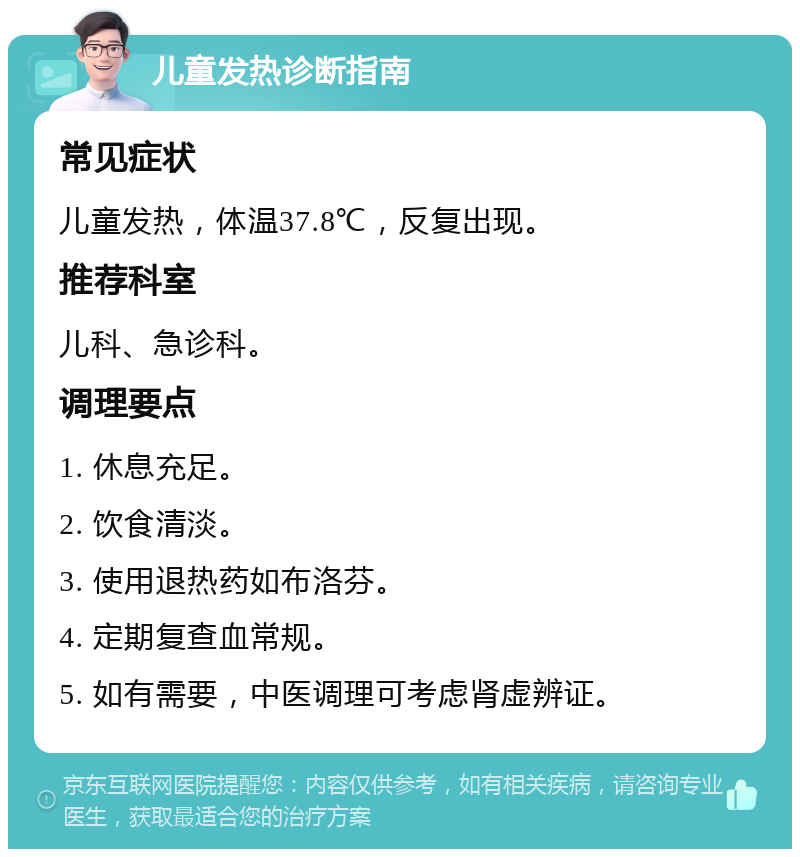 儿童发热诊断指南

常见症状

儿童发热，体温37.8℃，反复出现。

推荐科室

儿科、急诊科。

调理要点

1. 休息充足。

2. 饮食清淡。

3. 使用退热药如布洛芬。

4. 定期复查血常规。

5. 如有需要，中医调理可考虑肾虚辨证。

京东互联网医院提醒您：内容仅供参考，如有相关疾病，请咨询专业医生，获取最适合您的治疗方案